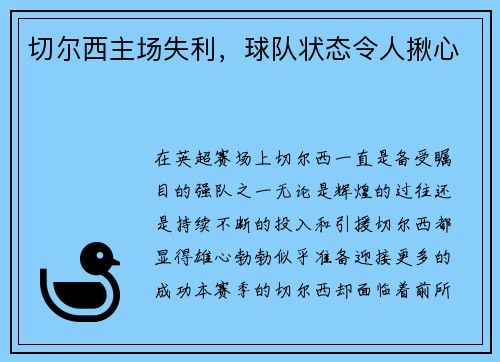 切尔西主场失利，球队状态令人揪心

在英超赛场上切尔西一直是备受瞩目的强队之一无论是辉煌的过往还是持续不断的投入和引援切尔西都显得雄心勃勃似乎准备迎接更多的成功本赛季的切尔西却面临着前所